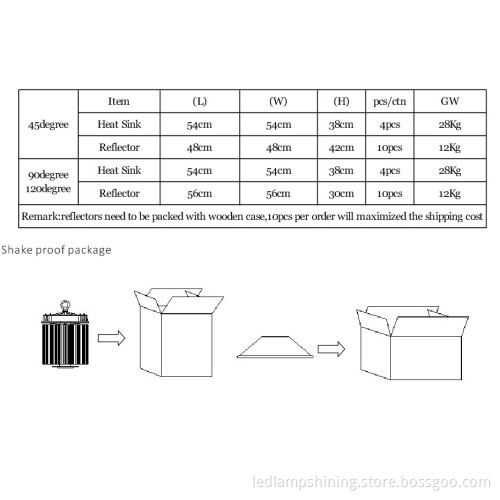 |  | Item | (L) | (W) | (H) | pcs/ctn | GW |
|---|---|---|---|---|---|---|
| 45degree | Heat Sink | 54cm | 54cm | 38cm | 4pcs | 28Kg |
|  | Reflector | 48cm | 48cm | 42cm | 10pcs | 12Kg |
| 90degree 120degree | Heat Sink | 54cm | 54cm | 38cm | 4pcs | 28Kg |
|  | Reflector | 56cm | 56cm | 30cm | 10pcs | 12Kg |
| Remark:reflectors need to be packed with wooden case,10pcs per order will maximized the shipping cost |  |  |  |  |  |  |

Shake proof package

ledlampshining.store.bossgoo.com